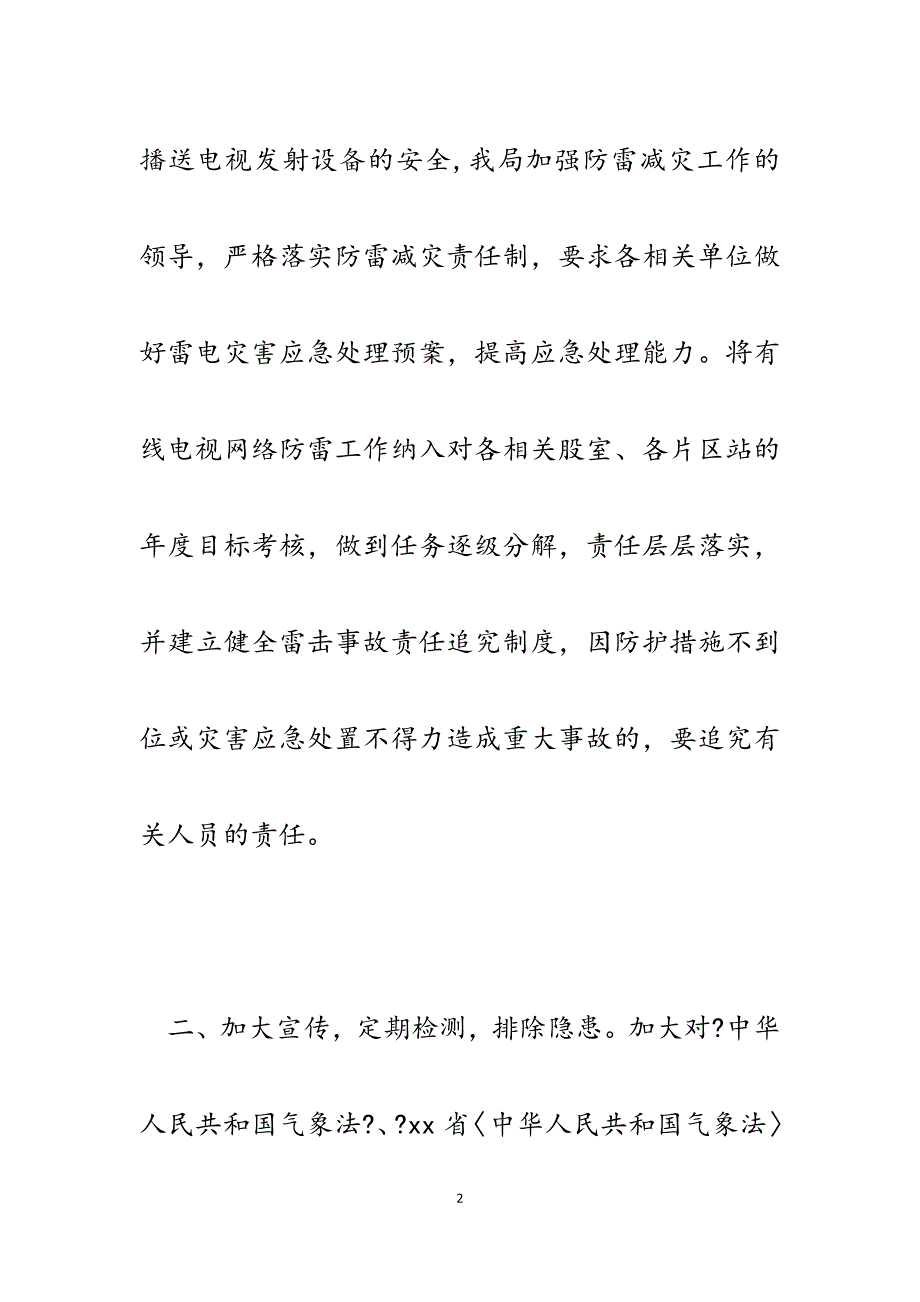 播送电视发射设备的安全,我局加强防雷减灾工作的领导，严格落实防雷减灾责任制，要求各相关单位做好雷电灾害应急处理预案，提高应急处理能力。将有线电视网络防雷工作纳入对各相关股室、各片区站的年度目标考核，做到任务逐级分解，责任层层落实，并建立健全雷击事故责任追究制度，因防护措施不到位或灾害应急处置不得力造成重大事故的，要追究有关人员的责任。

二、加大宣传，定期检测，排除隐患。加大对?中华人民共和国气象法?、?xx 省〈中华人民共和国气象法〉

2